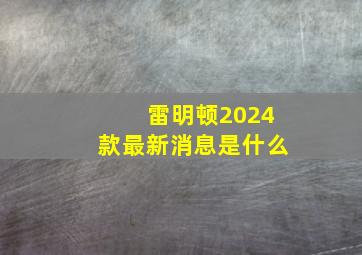 雷明顿2024款最新消息是什么